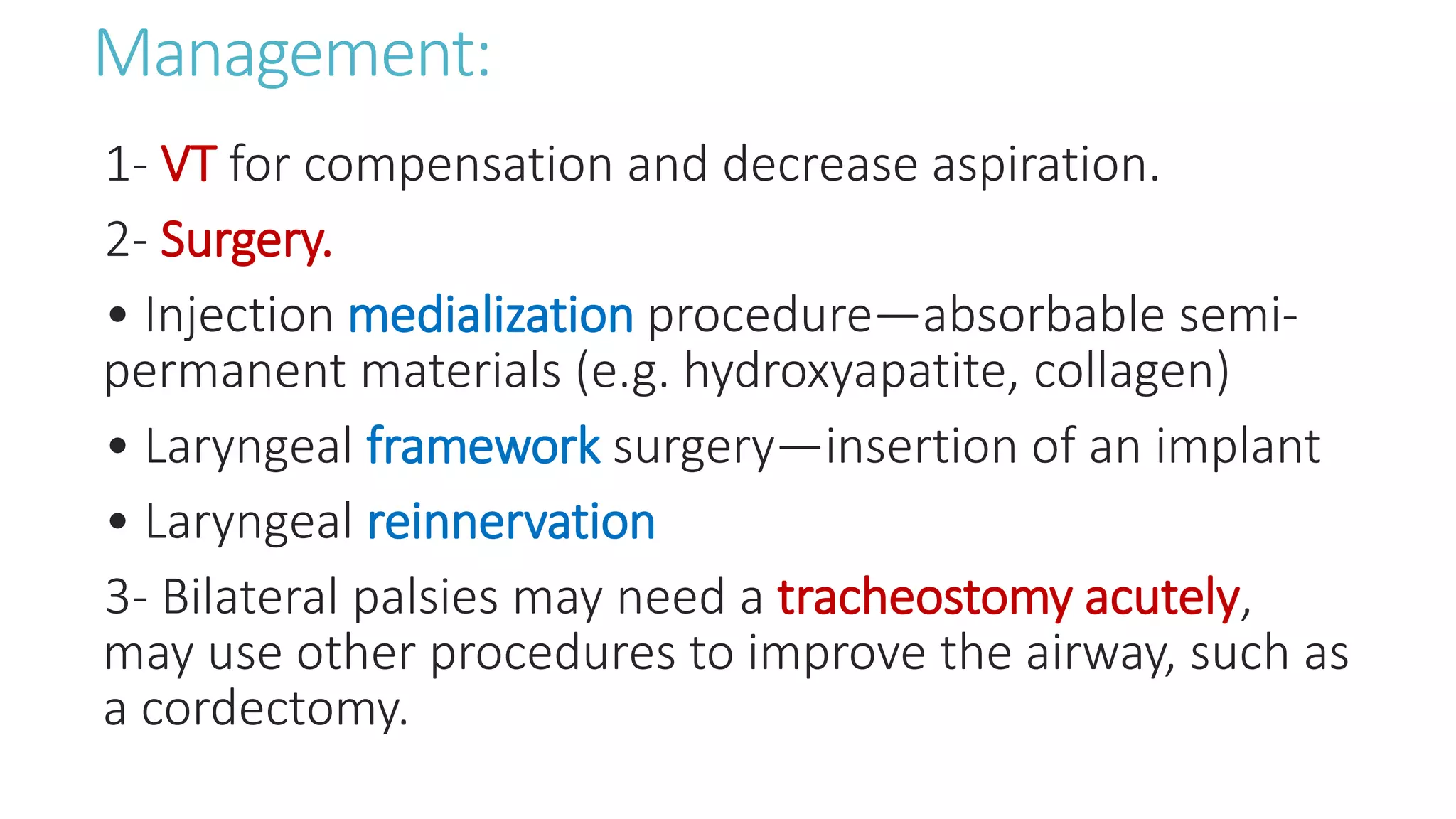 Management:

1- VT for compensation and decrease aspiration.

2- Surgery.

• Injection medialization procedure—absorbable semi-permanent materials (e.g. hydroxyapatite, collagen)

• Laryngeal framework surgery—insertion of an implant

• Laryngeal reinnervation

3- Bilateral palsies may need a tracheostomy acutely, may use other procedures to improve the airway, such as a cordectomy.